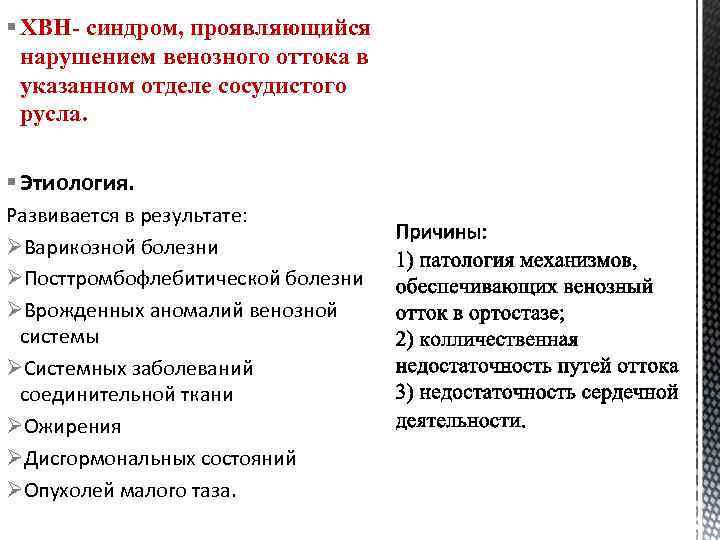 ▪ ХВН- синдром, проявляющийся нарушением венозного оттока в указанном отделе сосудистого русла.

▪ Этиология.
Развивается в результате:
➢Варикозной болезни
➢Посттромбофлебитической болезни
➢Врожденных аномалий венозной системы
➢Системных заболеваний соединительной ткани
➢Ожирения
➢Дисгормональных состояний
➢Опухолей малого таза.

Причины:
1) патология механизмов, обеспечивающих венозный отток в ортостазе;
2) колличественная недостаточность путей оттока
3) недостаточность сердечной деятельности.